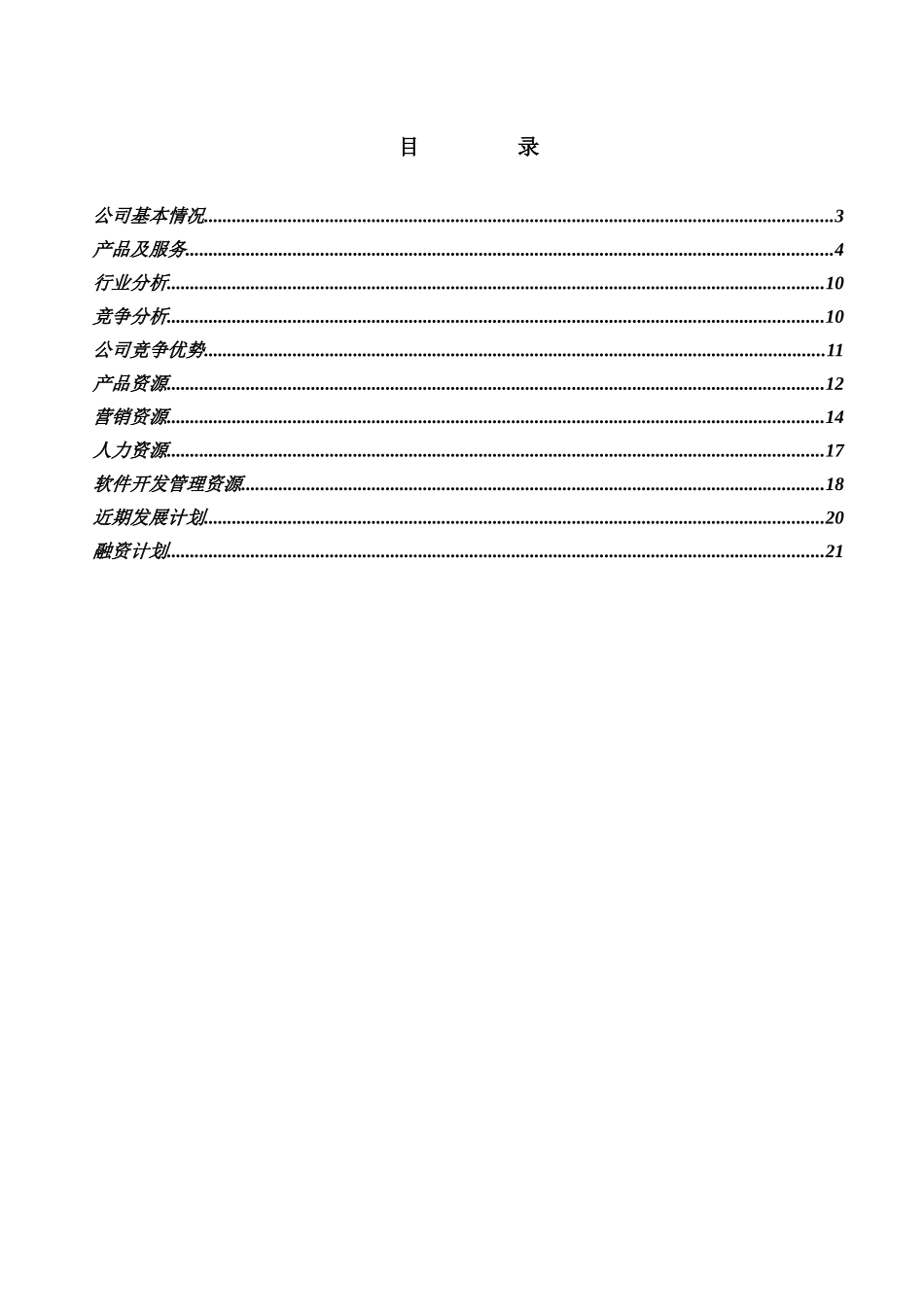 目　　录

公司基本情况......3
产品及服务......4
行业分析......10
竞争分析......10
公司竞争优势......11
产品资源......12
营销资源......14
人力资源......17
软件开发管理资源......18
近期发展计划......20
融资计划......21